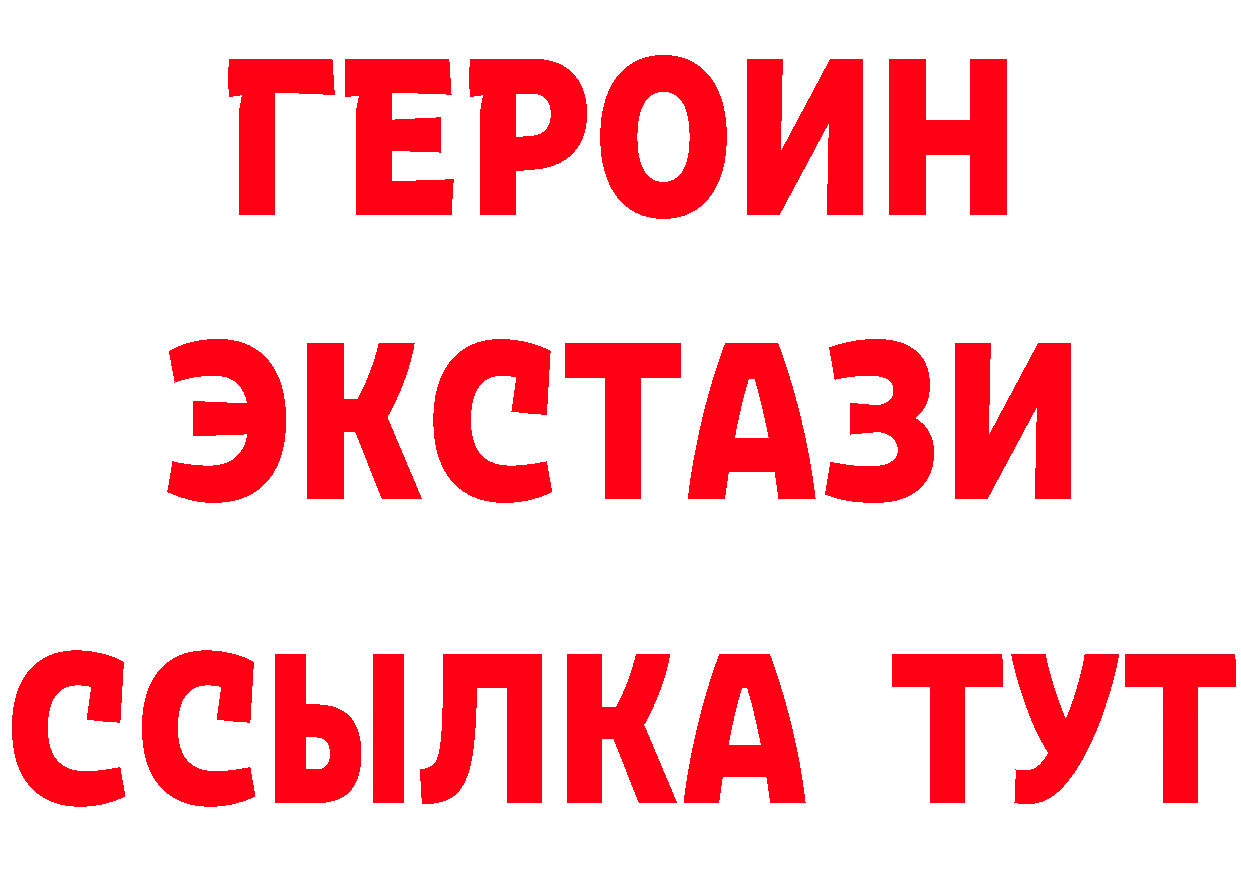 ГЕРОИН
ЭКСТАЗИ
ССЫЛКА ТУТ